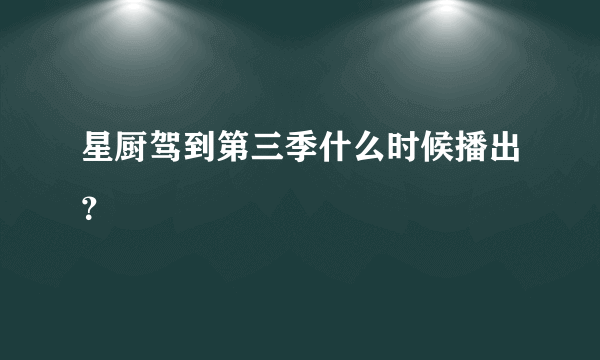 星厨驾到第三季什么时候播出？